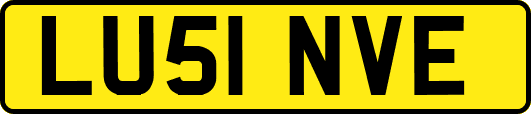 LU51 NVE